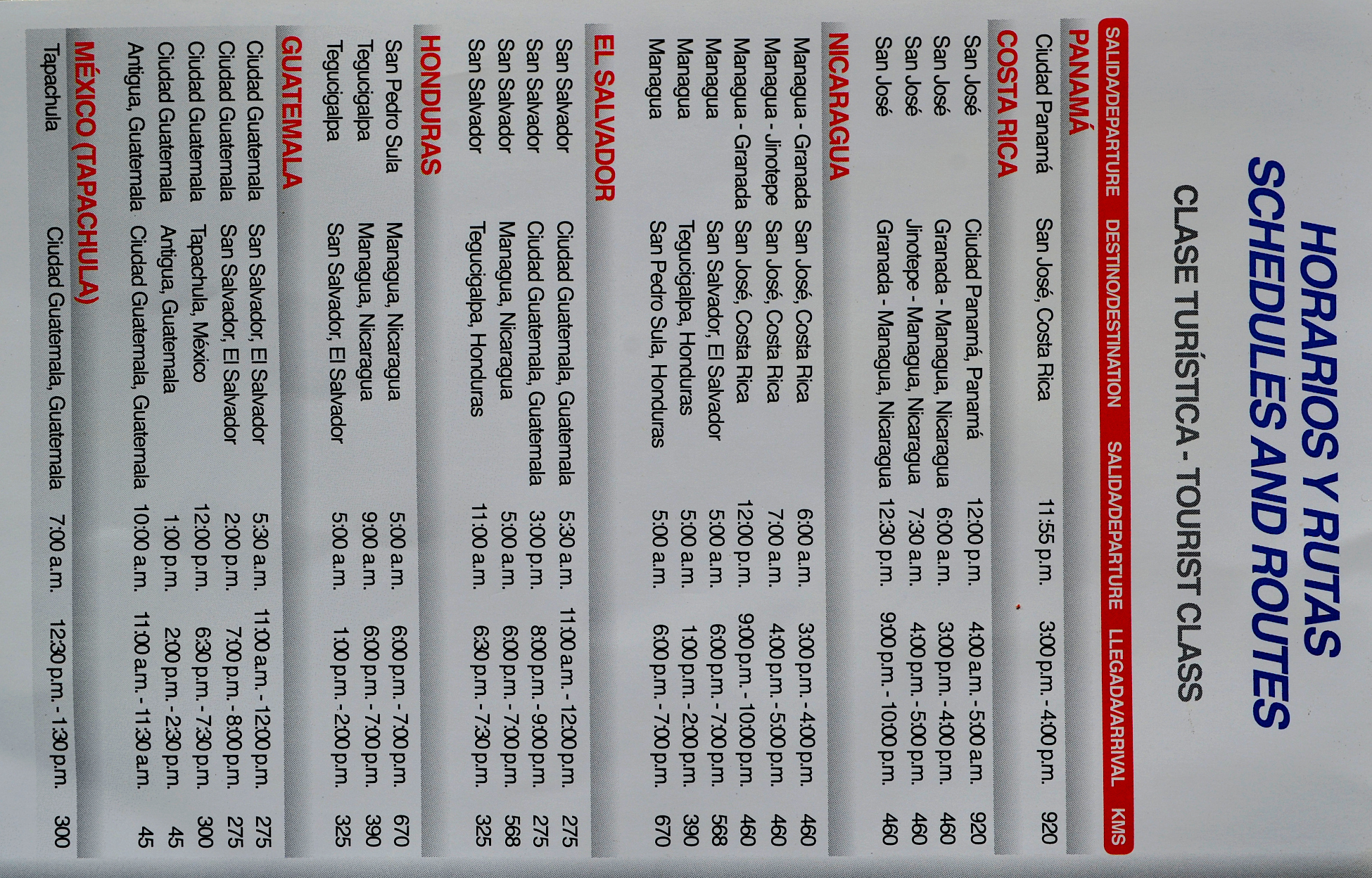 HORARIOS Y RUTAS
SCHEDULES AND ROUTES
CLASE TURÍSTICA - TOURIST CLASS

| SALIDA/DEPARTURE | DESTINO/DESTINATION | SALIDA/DEPARTURE | LLEGADA/ARRIVAL | KMS |
|---|---|---|---|---|
| PANAMÁ | | | | |
| Ciudad Panamá | San José, Costa Rica | 11:55 p.m. | 3:00 p.m. - 4:00 p.m. | 920 |
| COSTA RICA | | | | |
| San José | Ciudad Panamá, Panamá | 12:00 p.m. | 4:00 a.m. - 5:00 a.m. | 920 |
| San José | Granada - Managua, Nicaragua | 6:00 a.m. | 3:00 p.m. - 4:00 p.m. | 460 |
| San José | Jinotepe - Managua, Nicaragua | 7:30 a.m. | 4:00 p.m. - 5:00 p.m. | 460 |
| San José | Granada - Managua, Nicaragua | 12:30 p.m. | 9:00 p.m. - 10:00 p.m. | 460 |
| NICARAGUA | | | | |
| Managua - Granada | San José, Costa Rica | 6:00 a.m. | 3:00 p.m. - 4:00 p.m. | 460 |
| Managua - Jinotepe | San José, Costa Rica | 7:00 a.m. | 4:00 p.m. - 5:00 p.m. | 460 |
| Managua - Granada | San José, Costa Rica | 12:00 p.m. | 9:00 p.m. - 10:00 p.m. | 460 |
| Managua | San Salvador, El Salvador | 5:00 a.m. | 6:00 p.m. - 7:00 p.m. | 568 |
| Managua | Tegucigalpa, Honduras | 5:00 a.m. | 1:00 p.m. - 2:00 p.m. | 390 |
| Managua | San Pedro Sula, Honduras | 5:00 a.m. | 6:00 p.m. - 7:00 p.m. | 670 |
| EL SALVADOR | | | | |
| San Salvador | Ciudad Guatemala, Guatemala | 5:30 a.m. | 11:00 a.m. - 12:00 p.m. | 275 |
| San Salvador | Ciudad Guatemala, Guatemala | 3:00 p.m. | 8:00 p.m. - 9:00 p.m. | 275 |
| San Salvador | Managua, Nicaragua | 5:00 a.m. | 6:00 p.m. - 7:00 p.m. | 568 |
| San Salvador | Tegucigalpa, Honduras | 11:00 a.m. | 6:30 p.m. - 7:30 p.m. | 325 |
| HONDURAS | | | | |
| San Pedro Sula | Managua, Nicaragua | 5:00 a.m. | 6:00 p.m. - 7:00 p.m. | 670 |
| Tegucigalpa | Managua, Nicaragua | 9:00 a.m. | 6:00 p.m. - 7:00 p.m. | 390 |
| Tegucigalpa | San Salvador, El Salvador | 5:00 a.m. | 1:00 p.m. - 2:00 p.m. | 325 |
| GUATEMALA | | | | |
| Ciudad Guatemala | San Salvador, El Salvador | 5:30 a.m. | 11:00 a.m. - 12:00 p.m. | 275 |
| Ciudad Guatemala | San Salvador, El Salvador | 2:00 p.m. | 7:00 p.m. - 8:00 p.m. | 275 |
| Ciudad Guatemala | Tapachula, México | 12:00 p.m. | 6:30 p.m. - 7:30 p.m. | 300 |
| Ciudad Guatemala | Antigua, Guatemala | 1:00 p.m. | 2:00 p.m. - 2:30 p.m. | 45 |
| Antigua, Guatemala | Ciudad Guatemala, Guatemala | 10:00 a.m. | 11:00 a.m. - 11:30 a.m. | 45 |
| MÉXICO (TAPACHULA) | | | | |
| Tapachula | Ciudad Guatemala, Guatemala | 7:00 a.m. | 12:30 p.m. - 1:30 p.m. | 300 |